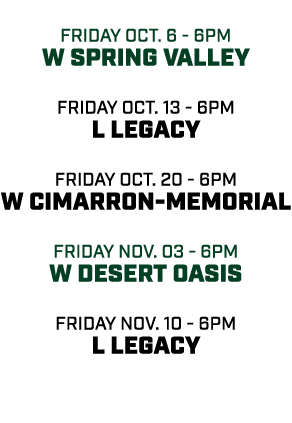 FRIDAY OCT. 6 - 6PM
W SPRING VALLEY

FRIDAY OCT. 13 - 6PM
L LEGACY

FRIDAY OCT. 20 - 6PM
W CIMARRON-MEMORIAL

FRIDAY NOV. 03 - 6PM
W DESERT OASIS

FRIDAY NOV. 10 - 6PM
L LEGACY